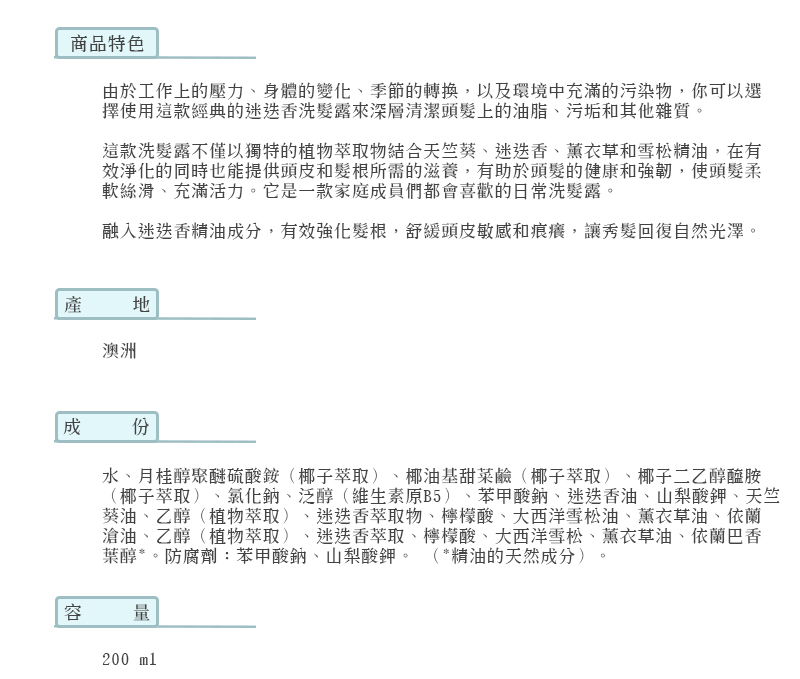 商品特色

由於工作上的壓力、身體的變化、季節的轉換，以及環境中充滿的污染物，你可以選擇使用這款經典的迷迭香洗髮露來深層清潔頭髮上的油脂、污垢和其他雜質。

這款洗髮露不僅以獨特的植物萃取物結合天竺葵、迷迭香、薰衣草和雪松精油，在有效淨化的同時也能提供頭皮和髮根所需的滋養，有助於頭髮的健康和強韌，使頭髮柔軟絲滑、充滿活力。它是一款家庭成員們都會喜歡的日常洗髮露。

融入迷迭香精油成分，有效強化髮根，舒緩頭皮敏感和痕癢，讓秀髮回復自然光澤。

產 地

澳洲

成 份

水、月桂醇聚醚硫酸銨（椰子萃取）、椰油基甜菜鹼（椰子萃取）、椰子二乙醇醯胺（椰子萃取）、氯化鈉、泛醇（維生素原B5）、苯甲酸鈉、迷迭香油、山梨酸鉀、天竺葵油、乙醇（植物萃取）、迷迭香萃取物、檸檬酸、大西洋雪松油、薰衣草油、依蘭滄油、乙醇（植物萃取）、迷迭香萃取、檸檬酸、大西洋雪松、薰衣草油、依蘭巴香葉醇*。防腐劑：苯甲酸鈉、山梨酸鉀。（*精油的天然成分）。

容 量

200 ml